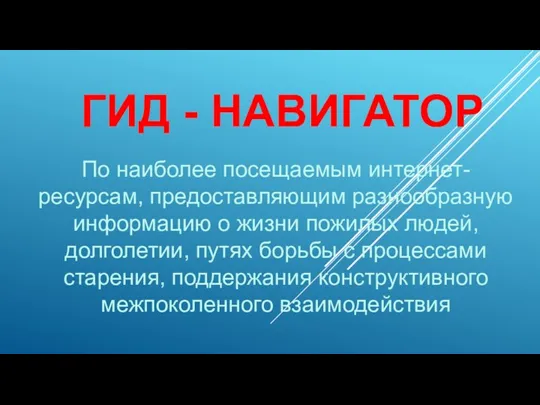 ГИД - НАВИГАТОР

По наиболее посещаемым интернет-ресурсам, предоставляющим разнообразную информацию о жизни пожилых людей, долголетии, путях борьбы с процессами старения, поддержания конструктивного межпоколенного взаимодействия